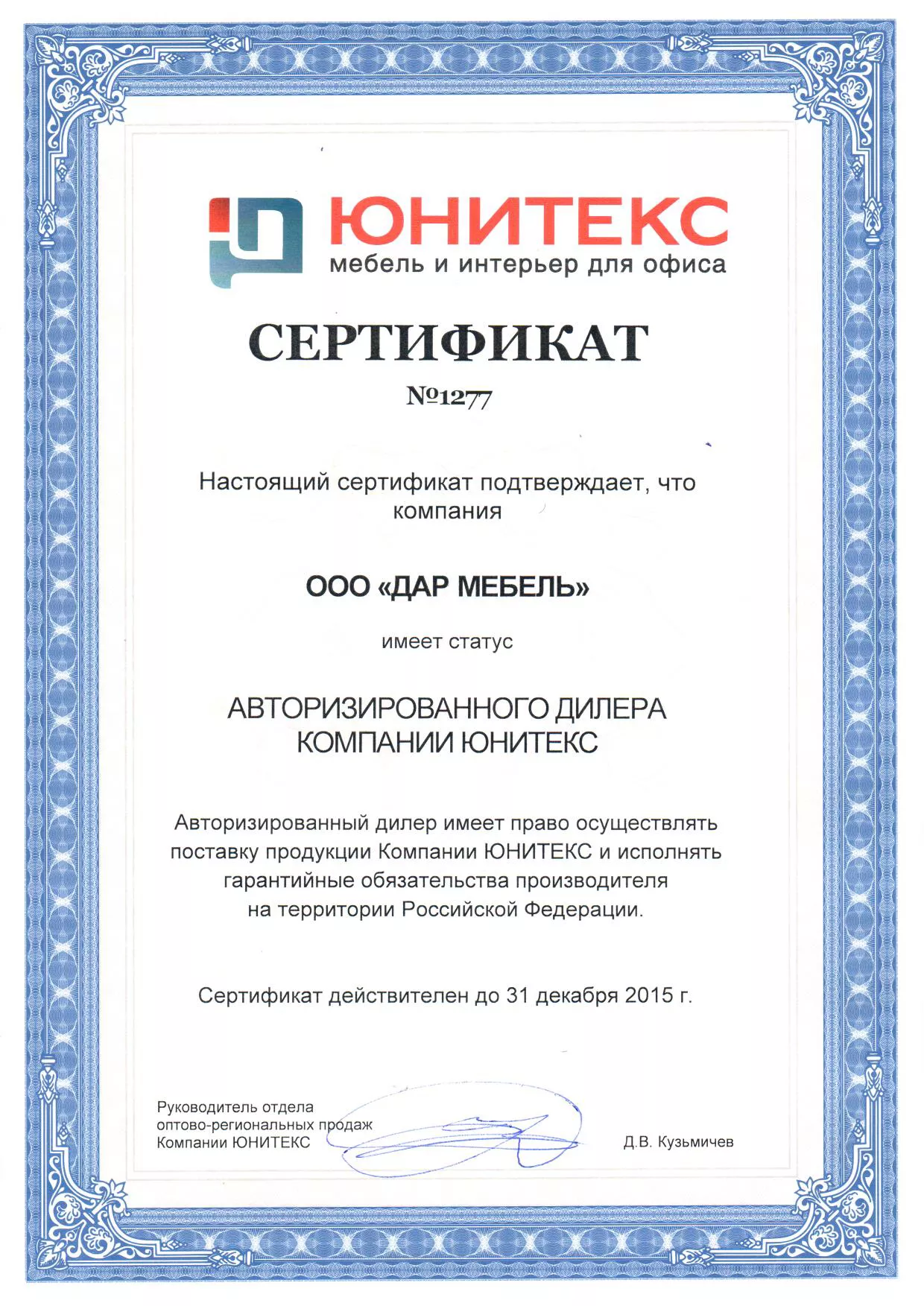 ЮНИТЕКС
мебель и интерьер для офиса

СЕРТИФИКАТ
№1277

Настоящий сертификат подтверждает, что компания

ООО «ДАР МЕБЕЛЬ»

имеет статус

АВТОРИЗИРОВАННОГО ДИЛЕРА КОМПАНИИ ЮНИТЕКС

Авторизированный дилер имеет право осуществлять поставку продукции Компании ЮНИТЕКС и исполнять гарантийные обязательства производителя на территории Российской Федерации.

Сертификат действителен до 31 декабря 2015 г.

Руководитель отдела оптово-региональных продаж Компании ЮНИТЕКС

Д.В. Кузьмичев